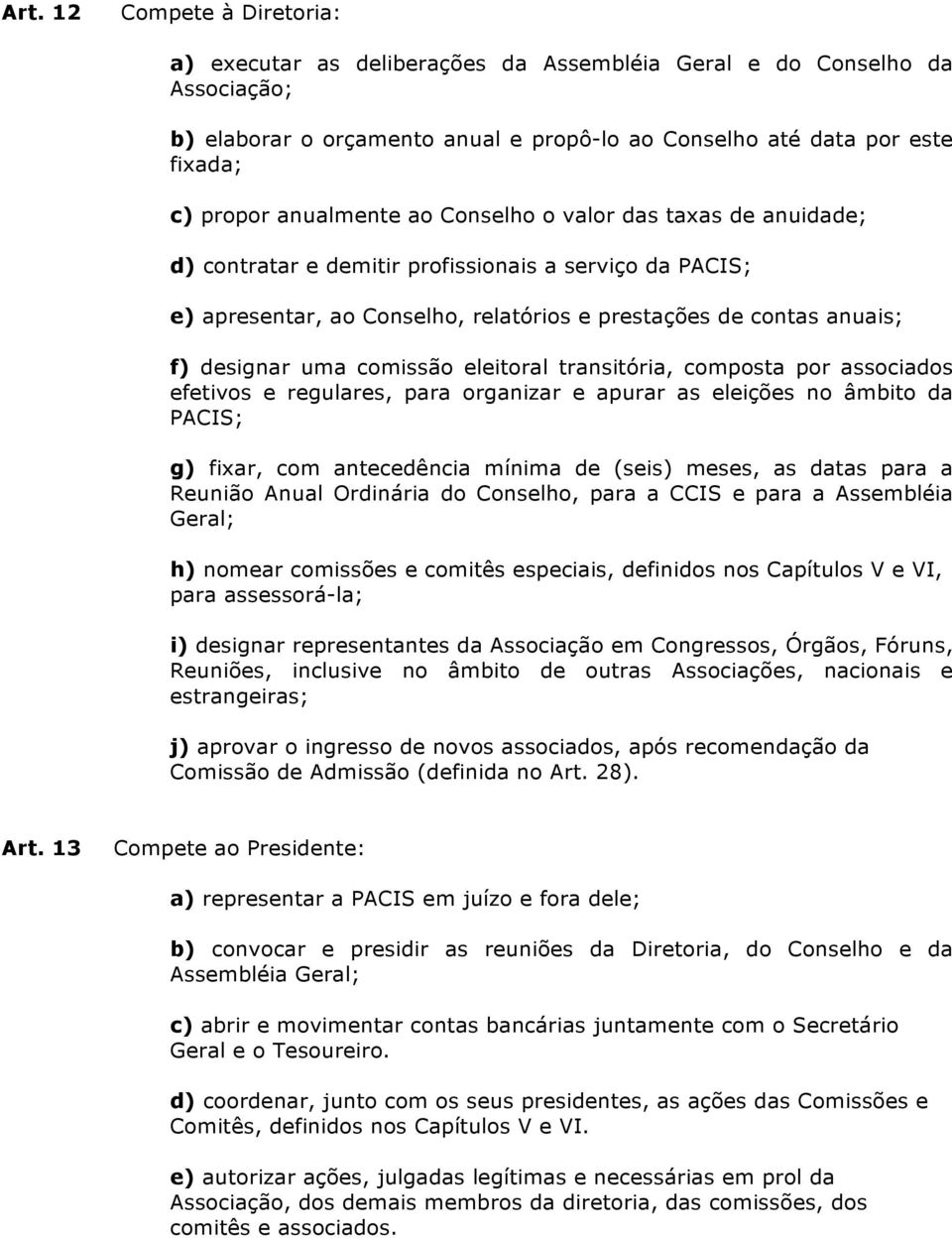 Art. 12 Compete à Diretoria:

a) executar as deliberações da Assembléia Geral e do Conselho da Associação;

b) elaborar o orçamento anual e propô-lo ao Conselho até data por este fixada;

c) propor anualmente ao Conselho o valor das taxas de anuidade;

d) contratar e demitir profissionais a serviço da PACIS;

e) apresentar, ao Conselho, relatórios e prestações de contas anuais;

f) designar uma comissão eleitoral transitória, composta por associados efetivos e regulares, para organizar e apurar as eleições no âmbito da PACIS;

g) fixar, com antecedência mínima de (seis) meses, as datas para a Reunião Anual Ordinária do Conselho, para a CCIS e para a Assembléia Geral;

h) nomear comissões e comitês especiais, definidos nos Capítulos V e VI, para assessorá-la;

i) designar representantes da Associação em Congressos, Órgãos, Fóruns, Reuniões, inclusive no âmbito de outras Associações, nacionais e estrangeiras;

j) aprovar o ingresso de novos associados, após recomendação da Comissão de Admissão (definida no Art. 28).

Art. 13 Compete ao Presidente:

a) representar a PACIS em juízo e fora dele;

b) convocar e presidir as reuniões da Diretoria, do Conselho e da Assembléia Geral;

c) abrir e movimentar contas bancárias juntamente com o Secretário Geral e o Tesoureiro.

d) coordenar, junto com os seus presidentes, as ações das Comissões e Comitês, definidos nos Capítulos V e VI.

e) autorizar ações, julgadas legítimas e necessárias em prol da Associação, dos demais membros da diretoria, das comissões, dos comitês e associados.